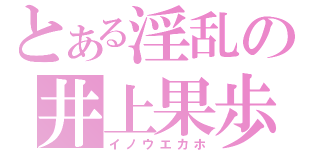 とある淫乱の
井上果歩
イノウエカホ